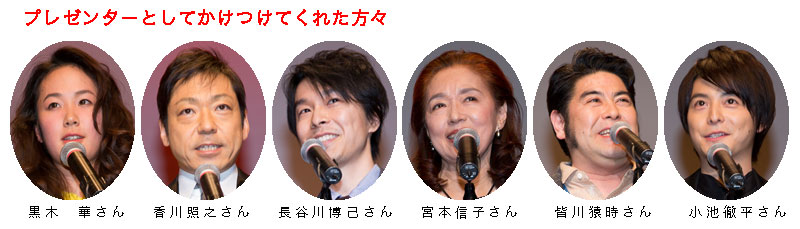 プレゼンターとしてかけつけてくれた方々

黒木　華さん　香川照之さん　長谷川博己さん　宮本信子さん　皆川猿時さん　小池徹平さん